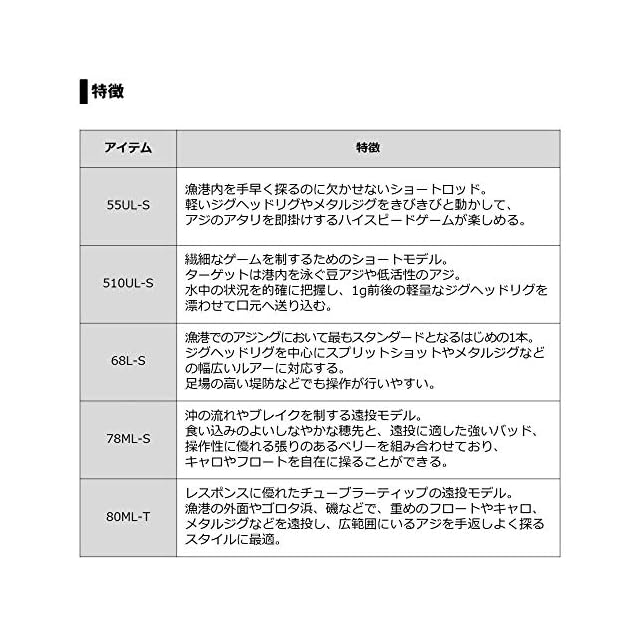 特徴

| アイテム | 特徴 |
|---|---|
| 55UL-S | 漁港内を手早く探るのに欠かせないショートロッド。軽いジグヘッドリグやメタルジグをきびきびと動かして、アジのアタリを即掛けするハイスピードゲームが楽しめる。 |
| 510UL-S | 繊細なゲームを制するためのショートモデル。ターゲットは港内を泳ぐ豆アジや低活性のアジ。水中の状況を的確に把握し、1g前後の軽量なジグヘッドリグを漂わせて口元へ送り込む。 |
| 68L-S | 漁港でのアジングにおいて最もスタンダードとなるはじめの1本。ジグヘッドリグを中心にスプリットショットやメタルジグなどの幅広いルアーに対応する。足場の高い堤防などでも操作が行いやすい。 |
| 78ML-S | 沖の流れやブレイクを制する遠投モデル。食い込みのよいしなやかな穂先と、遠投に適した強いバッド、操作性に優れる張りのあるベリーを組み合わせており、キャロやフロートを自在に操ることができる。 |
| 80ML-T | レスポンスに優れたチューブラーティップの遠投モデル。漁港の外面やゴロタ浜、磯などで、重めのフロートやキャロ、メタルジグなどを遠投し、広範囲にいるアジを手返しよく探るスタイルに最適。 |